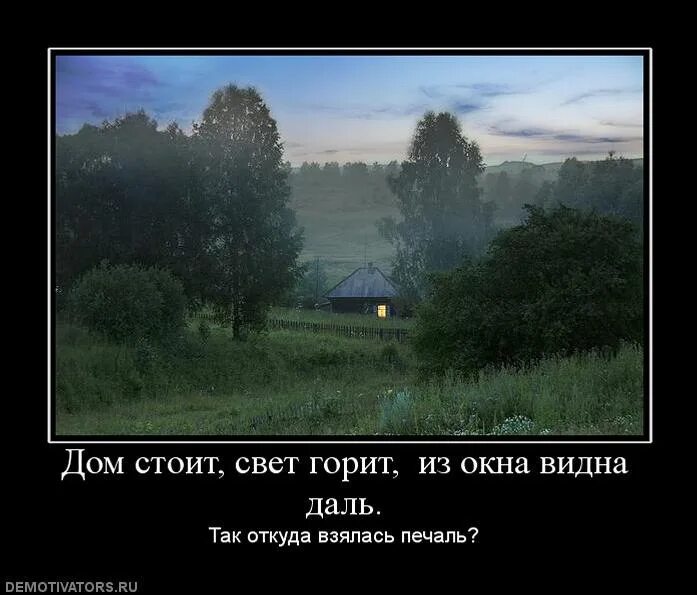 Дом стоит, свет горит, из окна видна даль.

Так откуда взялась печаль?

DEMOTIVATORS.RU